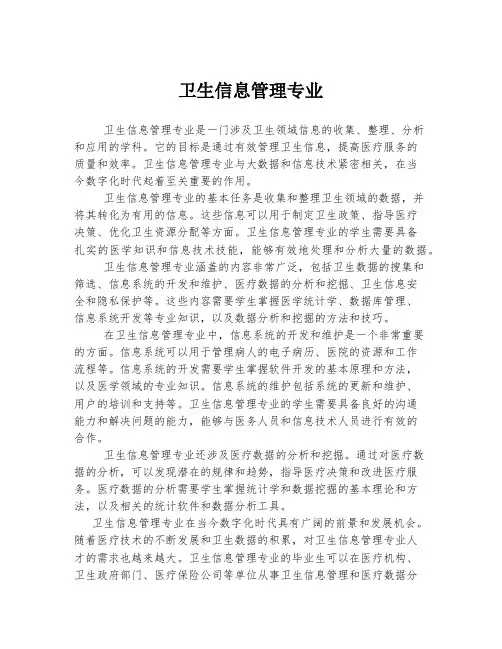 卫生信息管理专业

卫生信息管理专业是一门涉及卫生领域信息的收集、整理、分析和应用的学科。它的目标是通过有效管理卫生信息，提高医疗服务的质量和效率。卫生信息管理专业与大数据和信息技术紧密相关，在当今数字化时代起着至关重要的作用。

卫生信息管理专业的基本任务是收集和整理卫生领域的数据，并将其转化为有用的信息。这些信息可以用于制定卫生政策、指导医疗决策、优化卫生资源分配等方面。卫生信息管理专业的学生需要具备扎实的医学知识和信息技术技能，能够有效地处理和分析大量的数据。

卫生信息管理专业涵盖的内容非常广泛，包括卫生数据的搜集和筛选、信息系统的开发和维护、医疗数据的分析和挖掘、卫生信息安全和隐私保护等。这些内容需要学生掌握医学统计学、数据库管理、信息系统开发等专业知识，以及数据分析和挖掘的方法和技巧。

在卫生信息管理专业中，信息系统的开发和维护是一个非常重要的方面。信息系统可以用于管理病人的电子病历、医院的资源和工作流程等。信息系统的开发需要学生掌握软件开发的基本原理和方法，以及医学领域的专业知识。信息系统的维护包括系统的更新和维护、用户的培训和支持等。卫生信息管理专业的学生需要具备良好的沟通能力和解决问题的能力，能够与医务人员和信息技术人员进行有效的合作。

卫生信息管理专业还涉及医疗数据的分析和挖掘。通过对医疗数据的分析，可以发现潜在的规律和趋势，指导医疗决策和改进医疗服务。医疗数据的分析需要学生掌握统计学和数据挖掘的基本理论和方法，以及相关的统计软件和数据分析工具。

卫生信息管理专业在当今数字化时代具有广阔的前景和发展机会。随着医疗技术的不断发展和卫生数据的积累，对卫生信息管理专业人才的需求也越来越大。卫生信息管理专业的毕业生可以在医疗机构、卫生政府部门、医疗保险公司等单位从事卫生信息管理和医疗数据分